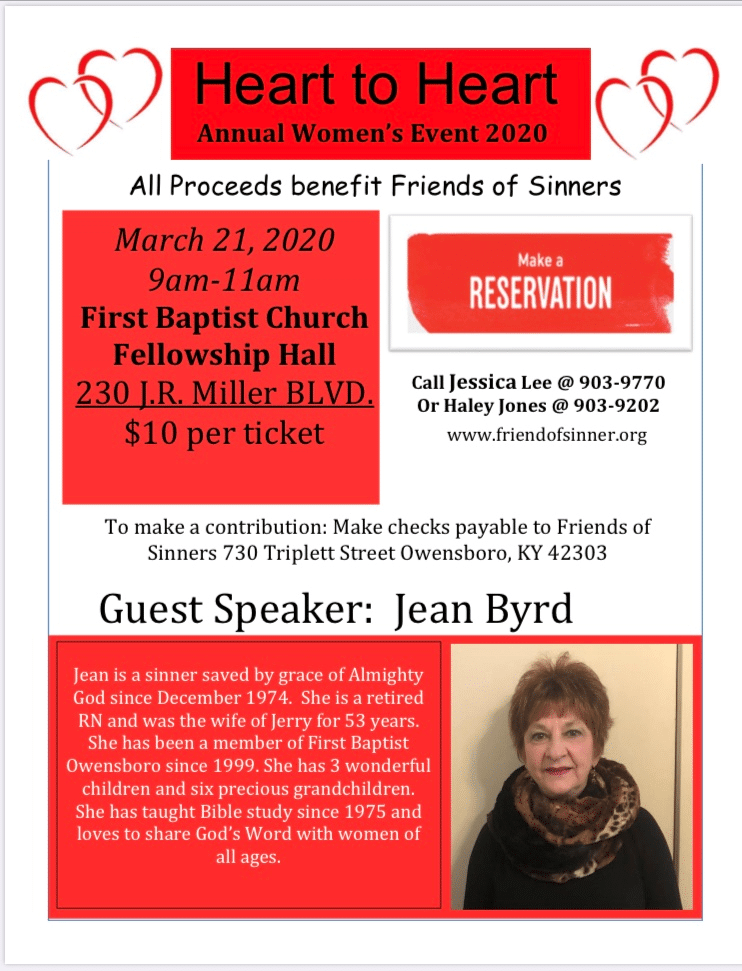 Heart to Heart
Annual Women's Event 2020

All Proceeds benefit Friends of Sinners

March 21, 2020
9am-11am
First Baptist Church
Fellowship Hall
230 J.R. Miller BLVD.
$10 per ticket

Make a
RESERVATION

Call Jessica Lee @ 903-9770
Or Haley Jones @ 903-9202
www.friendofsinner.org

To make a contribution: Make checks payable to Friends of Sinners 730 Triplett Street Owensboro, KY 42303

Guest Speaker: Jean Byrd

Jean is a sinner saved by grace of Almighty God since December 1974. She is a retired RN and was the wife of Jerry for 53 years. She has been a member of First Baptist Owensboro since 1999. She has 3 wonderful children and six precious grandchildren. She has taught Bible study since 1975 and loves to share God's Word with women of all ages.